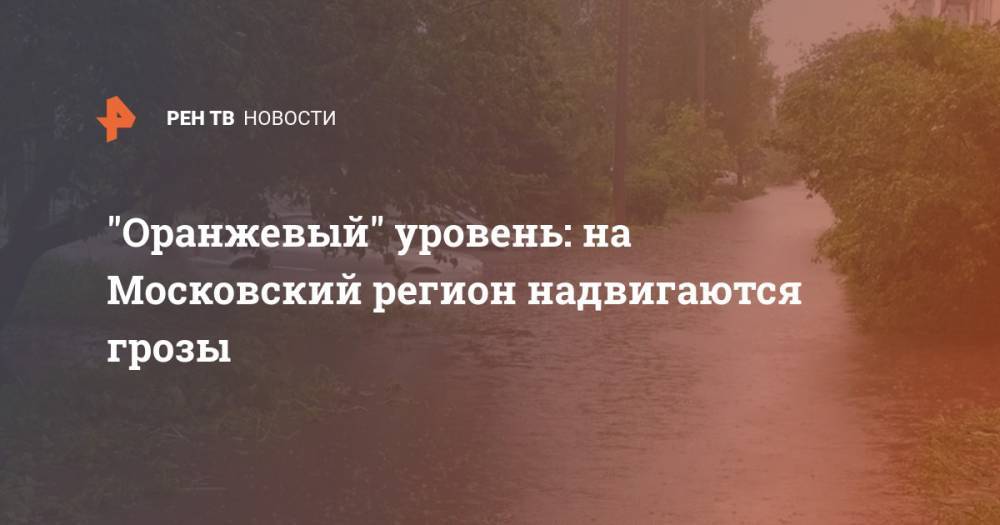 РЕН ТВ НОВОСТИ

"Оранжевый" уровень: на Московский регион надвигаются грозы